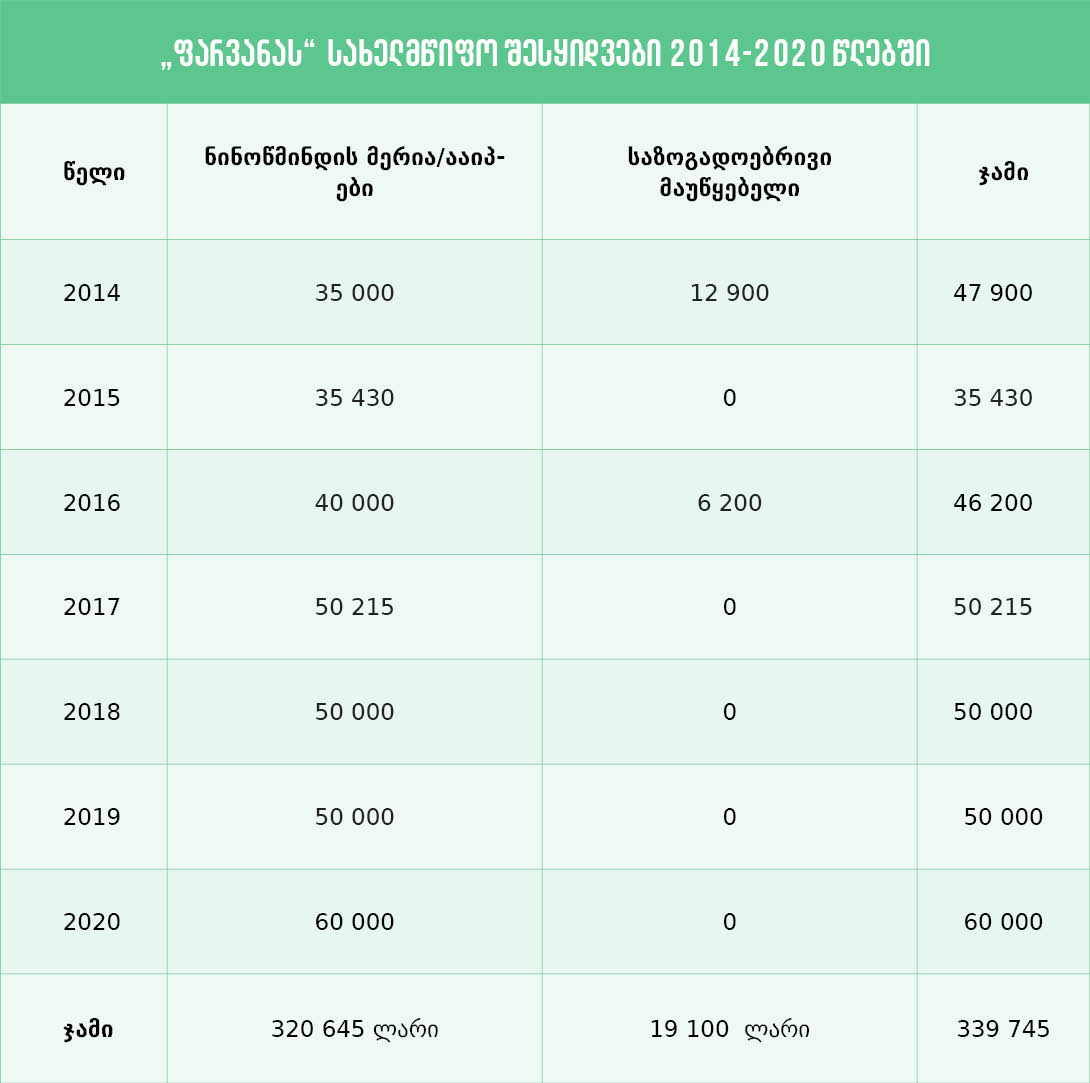 „ფარვანას“ სახელმწიფო შესყიდვები 2014-2020 წლებში

| წელი | ნინოწმინდის მერია/ააიპ-ები | საზოგადოებრივი მაუწყებელი | ჯამი |
|---|---|---|---|
| 2014 | 35 000 | 12 900 | 47 900 |
| 2015 | 35 430 | 0 | 35 430 |
| 2016 | 40 000 | 6 200 | 46 200 |
| 2017 | 50 215 | 0 | 50 215 |
| 2018 | 50 000 | 0 | 50 000 |
| 2019 | 50 000 | 0 | 50 000 |
| 2020 | 60 000 | 0 | 60 000 |
| ჯამი | 320 645 ლარი | 19 100 ლარი | 339 745 |